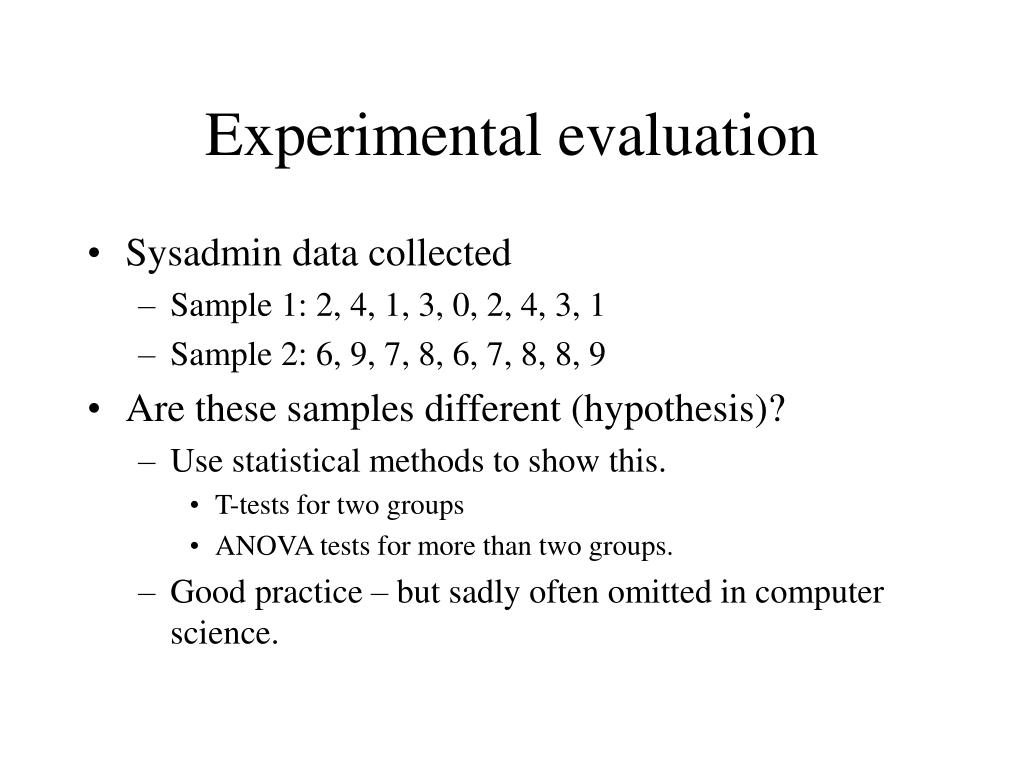 Experimental evaluation

• Sysadmin data collected
– Sample 1: 2, 4, 1, 3, 0, 2, 4, 3, 1
– Sample 2: 6, 9, 7, 8, 6, 7, 8, 8, 9

• Are these samples different (hypothesis)?
– Use statistical methods to show this.
• T-tests for two groups
• ANOVA tests for more than two groups.
– Good practice – but sadly often omitted in computer science.